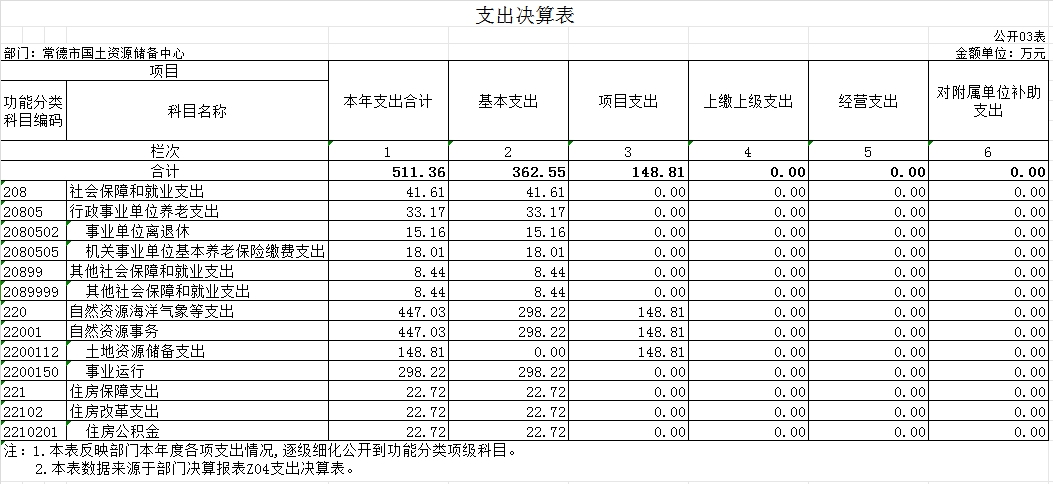 支出决算表

公开03表

部门：常德市国土资源储备中心

金额单位：万元

| 项目 | | 本年支出合计 | 基本支出 | 项目支出 | 上缴上级支出 | 经营支出 | 对附属单位补助支出 |
|---|---|---|---|---|---|---|---|
| 功能分类科目编码 | 科目名称 | | | | | | |
| 栏次 | | 1 | 2 | 3 | 4 | 5 | 6 |
| 合计 | | 511.36 | 362.55 | 148.81 | 0.00 | 0.00 | 0.00 |
| 208 | 社会保障和就业支出 | 41.61 | 41.61 | 0.00 | 0.00 | 0.00 | 0.00 |
| 20805 | 行政事业单位养老支出 | 33.17 | 33.17 | 0.00 | 0.00 | 0.00 | 0.00 |
| 2080502 | 事业单位离退休 | 15.16 | 15.16 | 0.00 | 0.00 | 0.00 | 0.00 |
| 2080505 | 机关事业单位基本养老保险缴费支出 | 18.01 | 18.01 | 0.00 | 0.00 | 0.00 | 0.00 |
| 20899 | 其他社会保障和就业支出 | 8.44 | 8.44 | 0.00 | 0.00 | 0.00 | 0.00 |
| 2089999 | 其他社会保障和就业支出 | 8.44 | 8.44 | 0.00 | 0.00 | 0.00 | 0.00 |
| 220 | 自然资源海洋气象等支出 | 447.03 | 298.22 | 148.81 | 0.00 | 0.00 | 0.00 |
| 22001 | 自然资源事务 | 447.03 | 298.22 | 148.81 | 0.00 | 0.00 | 0.00 |
| 2200112 | 土地资源储备支出 | 148.81 | 0.00 | 148.81 | 0.00 | 0.00 | 0.00 |
| 2200150 | 事业运行 | 298.22 | 298.22 | 0.00 | 0.00 | 0.00 | 0.00 |
| 221 | 住房保障支出 | 22.72 | 22.72 | 0.00 | 0.00 | 0.00 | 0.00 |
| 22102 | 住房改革支出 | 22.72 | 22.72 | 0.00 | 0.00 | 0.00 | 0.00 |
| 2210201 | 住房公积金 | 22.72 | 22.72 | 0.00 | 0.00 | 0.00 | 0.00 |

注：1.本表反映部门本年度各项支出情况，逐级细化公开到功能分类项级科目。
2.本表数据来源于部门决算报表Z04支出决算表。